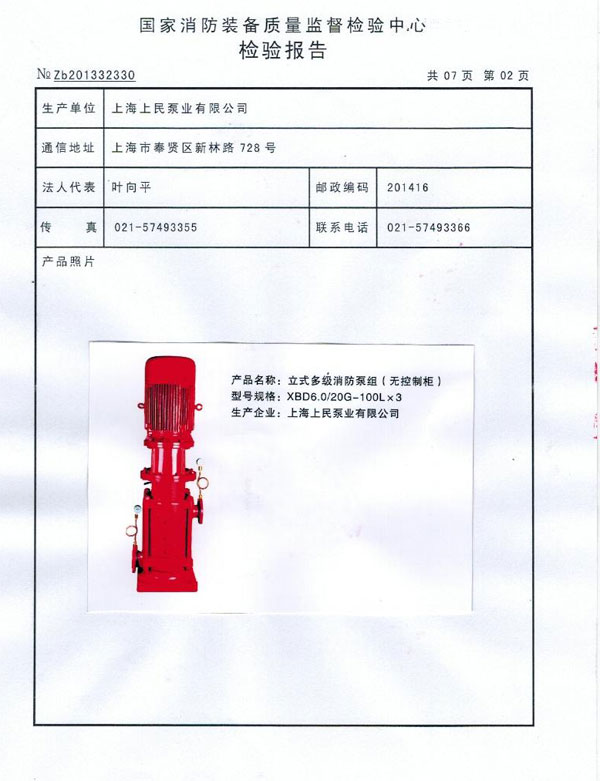 国家消防装备质量监督检验中心
检验报告

№ Zb201332330 共 07 页 第 02 页

| 生产单位 | 上海上民泵业有限公司 | | |
|---|---|---|---|
| 通信地址 | 上海市奉贤区新林路 728 号 | | |
| 法人代表 | 叶向平 | 邮政编码 | 201416 |
| 传　　真 | 021-57493355 | 联系电话 | 021-57493366 |

产品照片

产品名称：立式多级消防泵组（无控制柜）
型号规格：XBD6.0/20G-100L×3
生产企业：上海上民泵业有限公司